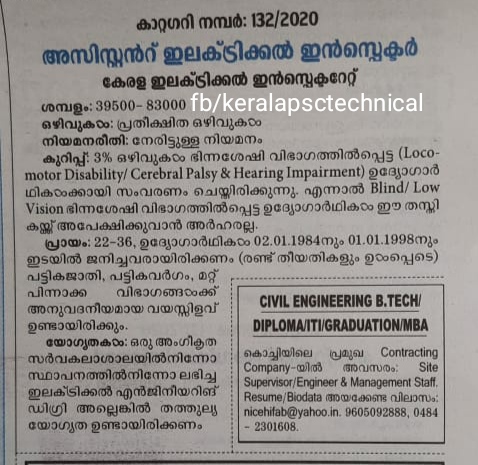 കാറ്റഗറി നമ്പർ: 132/2020

അസിസ്റ്റൻറ് ഇലക്ട്രിക്കൽ ഇൻസ്പെക്ടർ

കേരള ഇലക്ട്രിക്കൽ ഇൻസ്പെക്ടറേറ്റ്

ശമ്പളം: 39500– 83000 fb/keralapsctechnical

ഒഴിവുകൾ: പ്രതീക്ഷിത ഒഴിവുകൾ

നിയമനരീതി: നേരിട്ടുള്ള നിയമനം

കുറിപ്പ്: 3% ഒഴിവുകൾ ഭിന്നശേഷി വിഭാഗത്തിൽപ്പെട്ട (Locomotor Disability/ Cerebral Palsy & Hearing Impairment) ഉദ്യോഗാർഥികൾക്കായി സംവരണം ചെയ്തിരിക്കുന്നു. എന്നാൽ Blind/ Low Vision ഭിന്നശേഷി വിഭാഗത്തിൽപ്പെട്ട ഉദ്യോഗാർഥികൾ ഈ തസ്തികയ്ക്ക് അപേക്ഷിക്കുവാൻ അർഹരല്ല.

പ്രായം: 22–36, ഉദ്യോഗാർഥികൾ 02.01.1984നും 01.01.1998നും ഇടയിൽ ജനിച്ചവരായിരിക്കണം (രണ്ട് തീയതികളും ഉൾപ്പെടെ) പട്ടികജാതി, പട്ടികവർഗം, മറ്റ് പിന്നാക്ക വിഭാഗങ്ങൾക്ക് അനുവദനീയമായ വയസ്സിളവ് ഉണ്ടായിരിക്കും.

യോഗ്യതകൾ: ഒരു അംഗീകൃത സർവകലാശാലയിൽനിന്നോ സ്ഥാപനത്തിൽനിന്നോ ലഭിച്ച ഇലക്ട്രിക്കൽ എൻജിനീയറിങ് ഡിഗ്രി അല്ലെങ്കിൽ തത്തുല്യ യോഗ്യത ഉണ്ടായിരിക്കണം

CIVIL ENGINEERING B.TECH/ DIPLOMA/ITI/GRADUATION/MBA

കൊച്ചിയിലെ പ്രമുഖ Contracting Company-യിൽ അവസരം: Site Supervisor/Engineer & Management Staff. Resume/Biodata അയക്കേണ്ട വിലാസം: nicehifab@yahoo.in. 9605092888, 0484 – 2301608.